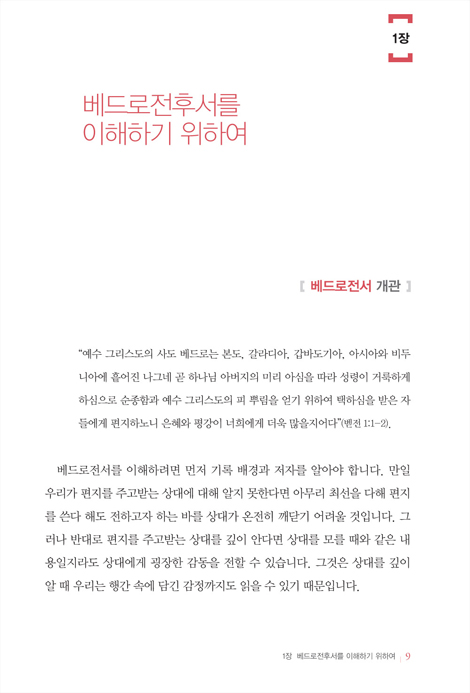 1장

베드로전후서를 이해하기 위하여

〖 베드로전서 개관 〗

"예수 그리스도의 사도 베드로는 본도, 갈라디아, 갑바도기아, 아시아와 비두니아에 흩어진 나그네 곧 하나님 아버지의 미리 아심을 따라 성령이 거룩하게 하심으로 순종함과 예수 그리스도의 피 뿌림을 얻기 위하여 택하심을 받은 자들에게 편지하노니 은혜와 평강이 너희에게 더욱 많을지어다"(벧전 1:1-2).

베드로전서를 이해하려면 먼저 기록 배경과 저자를 알아야 합니다. 만일 우리가 편지를 주고받는 상대에 대해 알지 못한다면 아무리 최선을 다해 편지를 쓴다 해도 전하고자 하는 바를 상대가 온전히 깨닫기 어려울 것입니다. 그러나 반대로 편지를 주고받는 상대를 깊이 안다면 상대를 모를 때와 같은 내용일지라도 상대에게 굉장한 감동을 전할 수 있습니다. 그것은 상대를 깊이 알 때 우리는 행간 속에 담긴 감정까지도 읽을 수 있기 때문입니다.

1장 베드로전후서를 이해하기 위하여 | 9